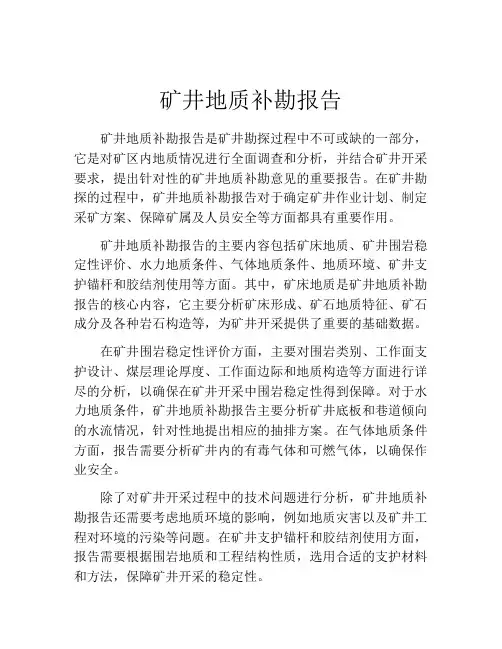 矿井地质补勘报告

矿井地质补勘报告是矿井勘探过程中不可或缺的一部分，它是对矿区内地质情况进行全面调查和分析，并结合矿井开采要求，提出针对性的矿井地质补勘意见的重要报告。在矿井勘探的过程中，矿井地质补勘报告对于确定矿井作业计划、制定采矿方案、保障矿属及人员安全等方面都具有重要作用。

矿井地质补勘报告的主要内容包括矿床地质、矿井围岩稳定性评价、水力地质条件、气体地质条件、地质环境、矿井支护锚杆和胶结剂使用等方面。其中，矿床地质是矿井地质补勘报告的核心内容，它主要分析矿床形成、矿石地质特征、矿石成分及各种岩石构造等，为矿井开采提供了重要的基础数据。

在矿井围岩稳定性评价方面，主要对围岩类别、工作面支护设计、煤层理论厚度、工作面边际和地质构造等方面进行详尽的分析，以确保在矿井开采中围岩稳定性得到保障。对于水力地质条件，矿井地质补勘报告主要分析矿井底板和巷道倾向的水流情况，针对性地提出相应的抽排方案。在气体地质条件方面，报告需要分析矿井内的有毒气体和可燃气体，以确保作业安全。

除了对矿井开采过程中的技术问题进行分析，矿井地质补勘报告还需要考虑地质环境的影响，例如地质灾害以及矿井工程对环境的污染等问题。在矿井支护锚杆和胶结剂使用方面，报告需要根据围岩地质和工程结构性质，选用合适的支护材料和方法，保障矿井开采的稳定性。